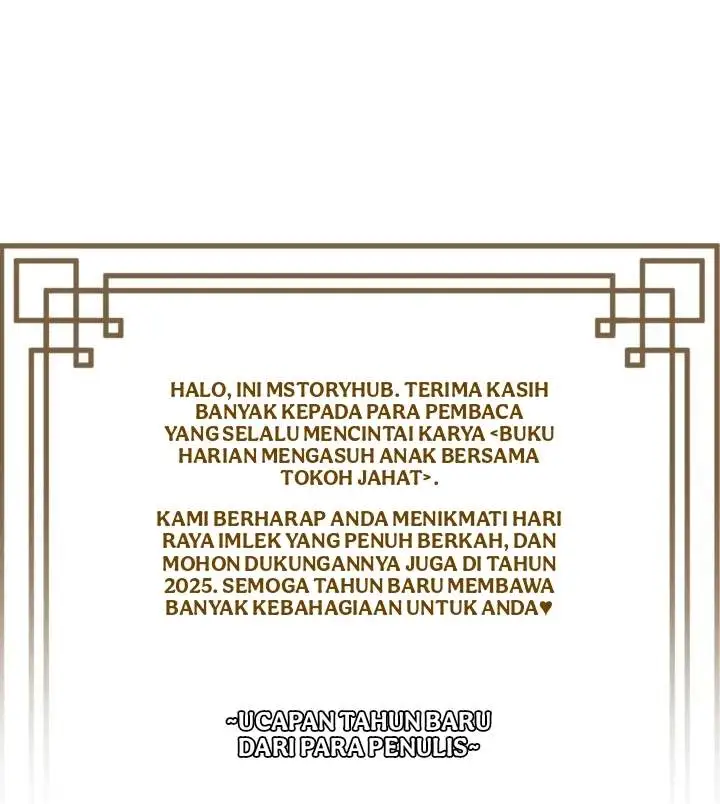 HALO, INI MSTORYHUB. TERIMA KASIH BANYAK KEPADA PARA PEMBACA YANG SELALU MENCINTAI KARYA <BUKU HARIAN MENGASUH ANAK BERSAMA TOKOH JAHAT>.

KAMI BERHARAP ANDA MENIKMATI HARI RAYA IMLEK YANG PENUH BERKAH, DAN MOHON DUKUNGANNYA JUGA DI TAHUN 2025. SEMOGA TAHUN BARU MEMBAWA BANYAK KEBAHAGIAAN UNTUK ANDA♥

~UCAPAN TAHUN BARU
DARI PARA PENULIS~